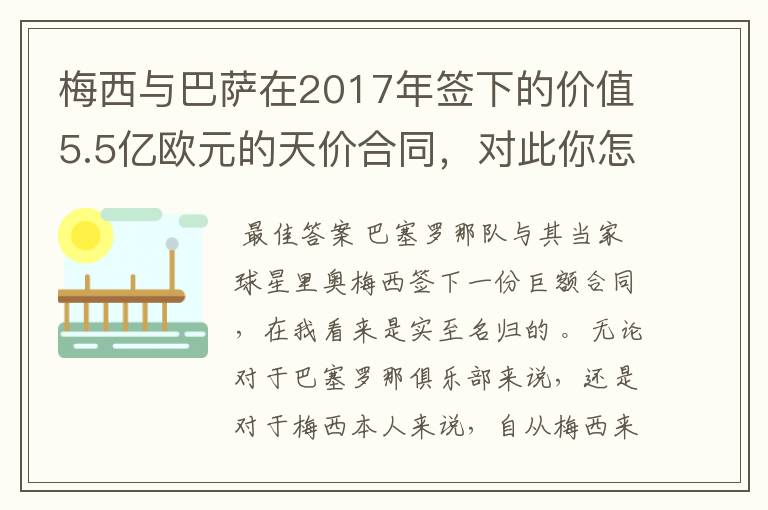 梅西与巴萨在2017年签下的价值5.5亿欧元的天价合同，对此你怎

最佳答案 巴塞罗那队与其当家球星里奥梅西签下一份巨额合同，在我看来是实至名归的。无论对于巴塞罗那俱乐部来说，还是对于梅西本人来说，自从梅西来